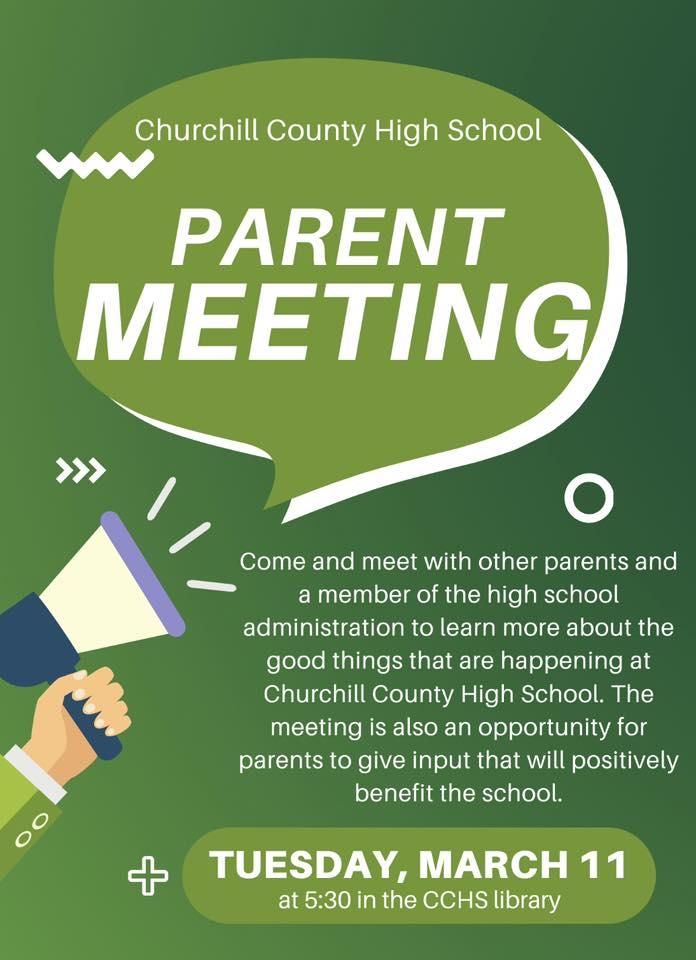 Churchill County High School

PARENT MEETING

Come and meet with other parents and a member of the high school administration to learn more about the good things that are happening at Churchill County High School. The meeting is also an opportunity for parents to give input that will positively benefit the school.

TUESDAY, MARCH 11
at 5:30 in the CCHS library